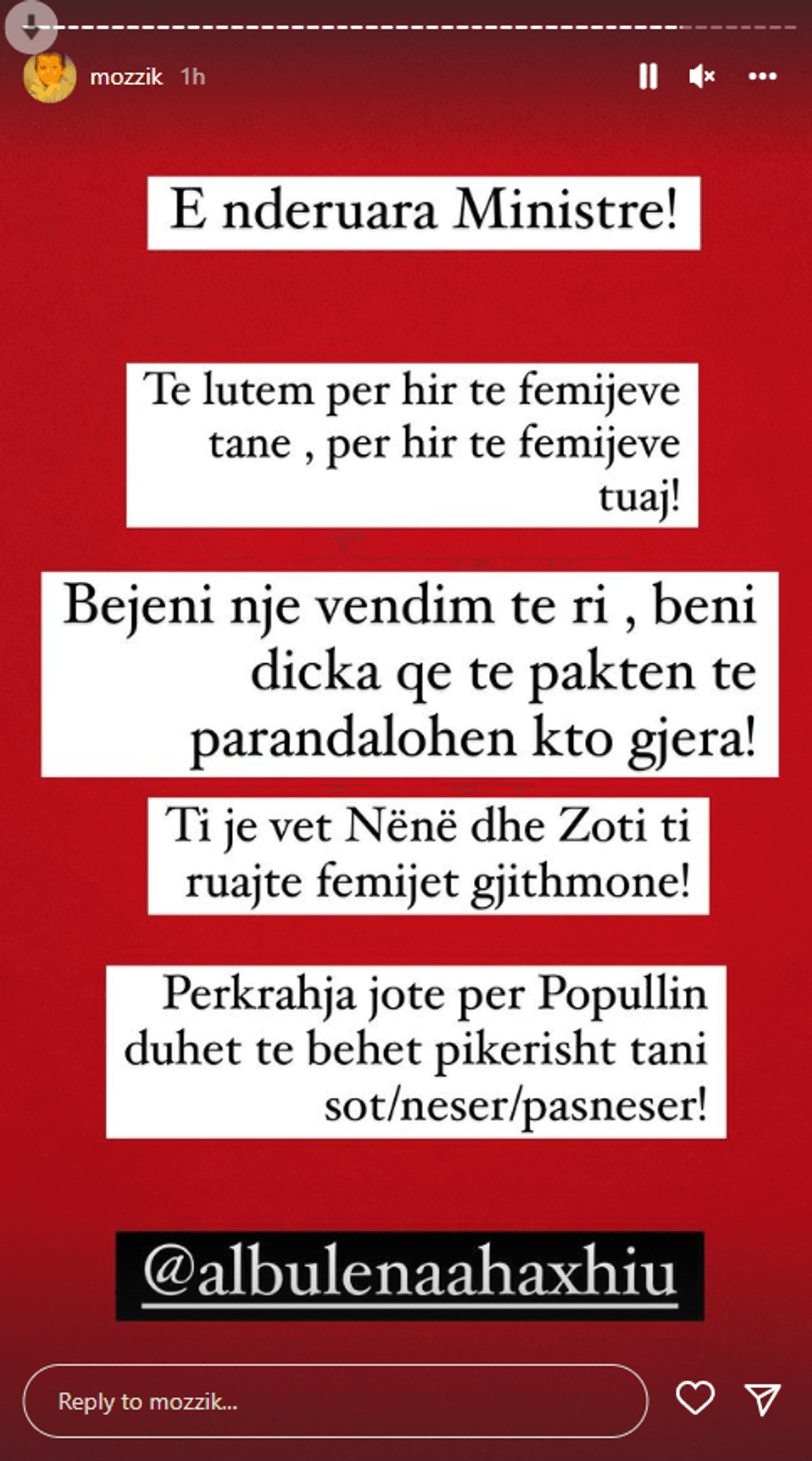 mozzik 1h

E nderuara Ministre!

Te lutem per hir te femijeve tane , per hir te femijeve tuaj!

Bejeni nje vendim te ri , beni dicka qe te pakten te parandalohen kto gjera!

Ti je vet Nënë dhe Zoti ti ruajte femijet gjithmone!

Perkrahja jote per Popullin duhet te behet pikerisht tani sot/neser/pasneser!

@albulenaahaxhiu

Reply to mozzik...